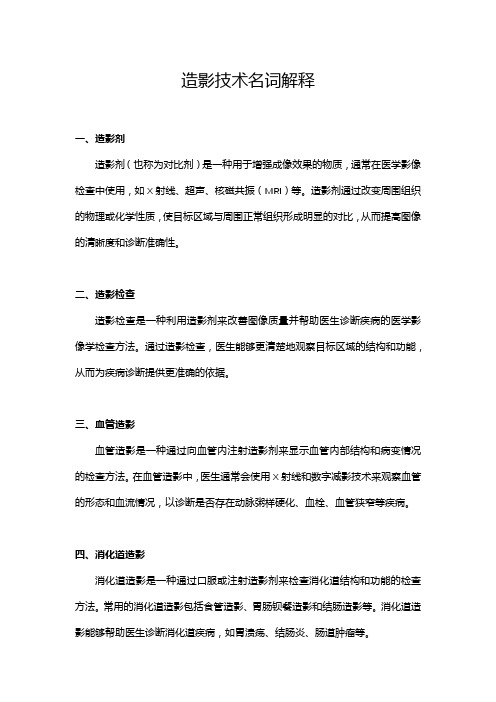 造影技术名词解释

一、造影剂

造影剂（也称为对比剂）是一种用于增强成像效果的物质，通常在医学影像检查中使用，如X射线、超声、核磁共振（MRI）等。造影剂通过改变周围组织的物理或化学性质，使目标区域与周围正常组织形成明显的对比，从而提高图像的清晰度和诊断准确性。

二、造影检查

造影检查是一种利用造影剂来改善图像质量并帮助医生诊断疾病的医学影像学检查方法。通过造影检查，医生能够更清楚地观察目标区域的结构和功能，从而为疾病诊断提供更准确的依据。

三、血管造影

血管造影是一种通过向血管内注射造影剂来显示血管内部结构和病变情况的检查方法。在血管造影中，医生通常会使用X射线和数字减影技术来观察血管的形态和血流情况，以诊断是否存在动脉粥样硬化、血栓、血管狭窄等疾病。

四、消化道造影

消化道造影是一种通过口服或注射造影剂来检查消化道结构和功能的检查方法。常用的消化道造影包括食管造影、胃肠钡餐造影和结肠造影等。消化道造影能够帮助医生诊断消化道疾病，如胃溃疡、结肠炎、肠道肿瘤等。